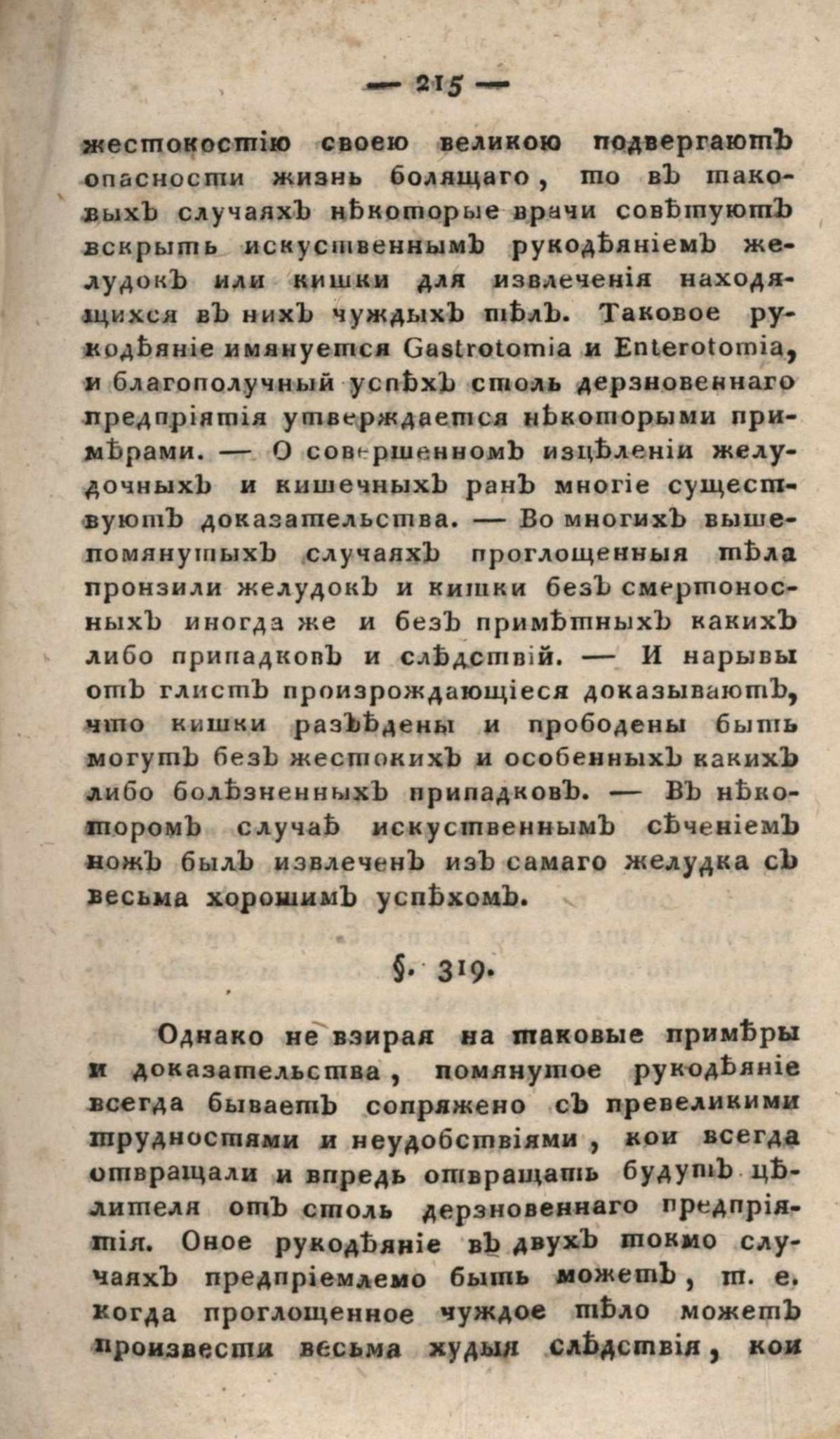 — 215 —

жестокостію своею великою подвергаютъ опасности жизнь болящаго, то въ таковыхъ случаяхъ нѣкоторые врачи совѣтуютъ вскрыть искуственнымъ рукодѣяніемъ желудокъ или кишки для извлеченія находящихся въ нихъ чуждыхъ тѣлъ. Таковое рукодѣяніе имянуется Gastrotomia и Enterotomia, и благополучный успѣхъ столь дерзновеннаго предпріятія утверждается нѣкоторыми примѣрами. — О совершенномъ изцѣленіи желудочныхъ и кишечныхъ ранъ многіе существуютъ доказательства. — Во многихъ вышепомянутыхъ случаяхъ проглощенныя тѣла пронзили желудокъ и кишки безъ смертоносныхъ иногда же и безъ примѣтныхъ какихъ либо припадковъ и слѣдствій. — И нарывы отъ глистъ произрождающіеся доказываютъ, что кишки разъѣдены и прободены быть могутъ безъ жестокихъ и особенныхъ какихъ либо болѣзненныхъ припадковъ. — Въ нѣкоторомъ случаѣ искуственнымъ сѣченіемъ ножъ былъ извлеченъ изъ самаго желудка съ весьма хорошимъ успѣхомъ.

§. 319.

Однако не взирая на таковые примѣры и доказательства, помянутое рукодѣяніе всегда бываетъ сопряжено съ превеликими трудностями и неудобствіями, кои всегда отвращали и впредь отвращать будутъ цѣлителя отъ столь дерзновеннаго предпріятія. Оное рукодѣяніе въ двухъ токмо случаяхъ предпріемлемо быть можетъ, т. е. когда проглощенное чуждое тѣло можетъ произвести весьма худыя слѣдствія, кои